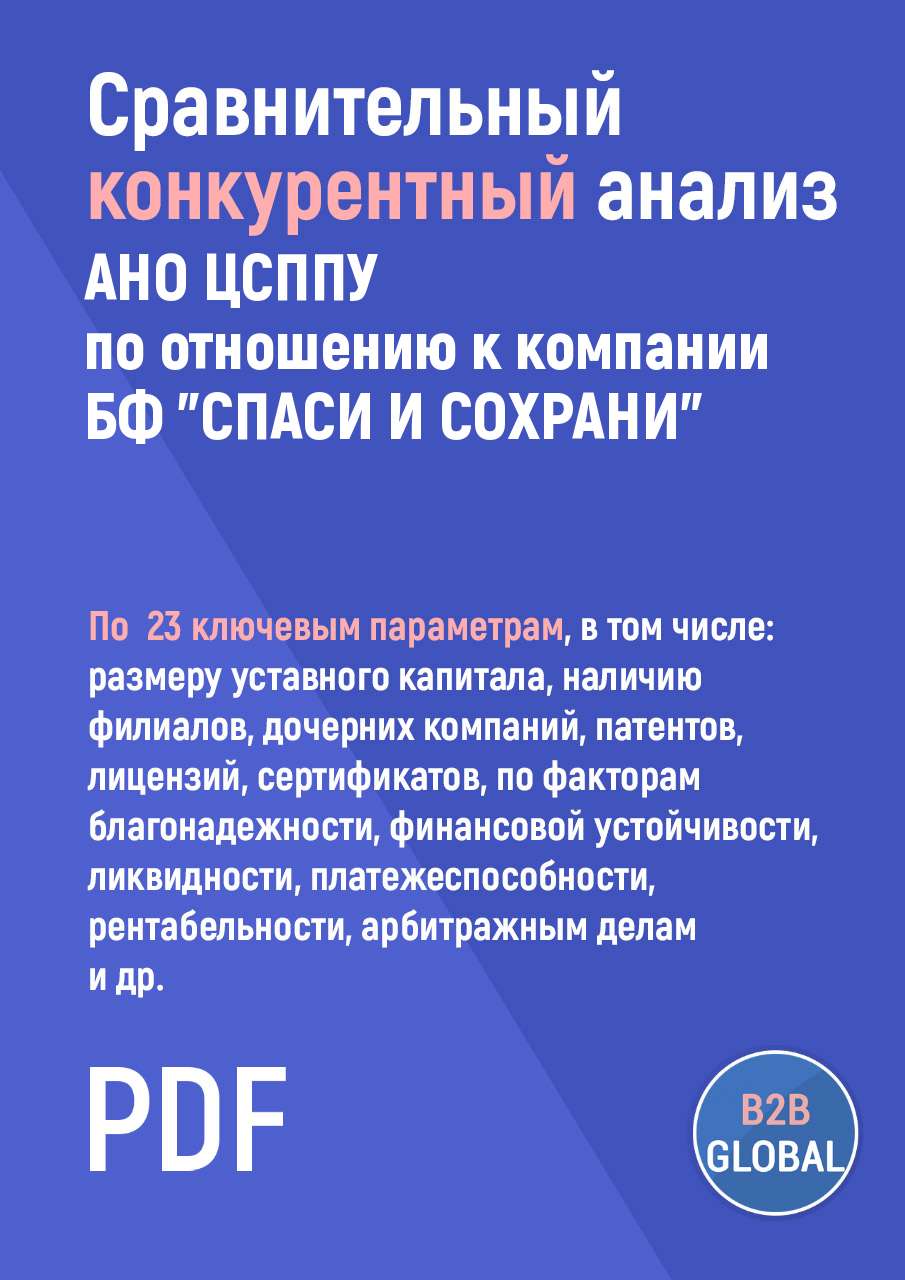 Сравнительный конкурентный анализ АНО ЦСППУ по отношению к компании БФ "СПАСИ И СОХРАНИ"

По 23 ключевым параметрам, в том числе: размеру уставного капитала, наличию филиалов, дочерних компаний, патентов, лицензий, сертификатов, по факторам благонадежности, финансовой устойчивости, ликвидности, платежеспособности, рентабельности, арбитражным делам и др.

PDF

B2B GLOBAL